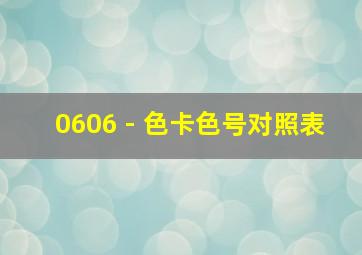 0606 - 色卡色号对照表